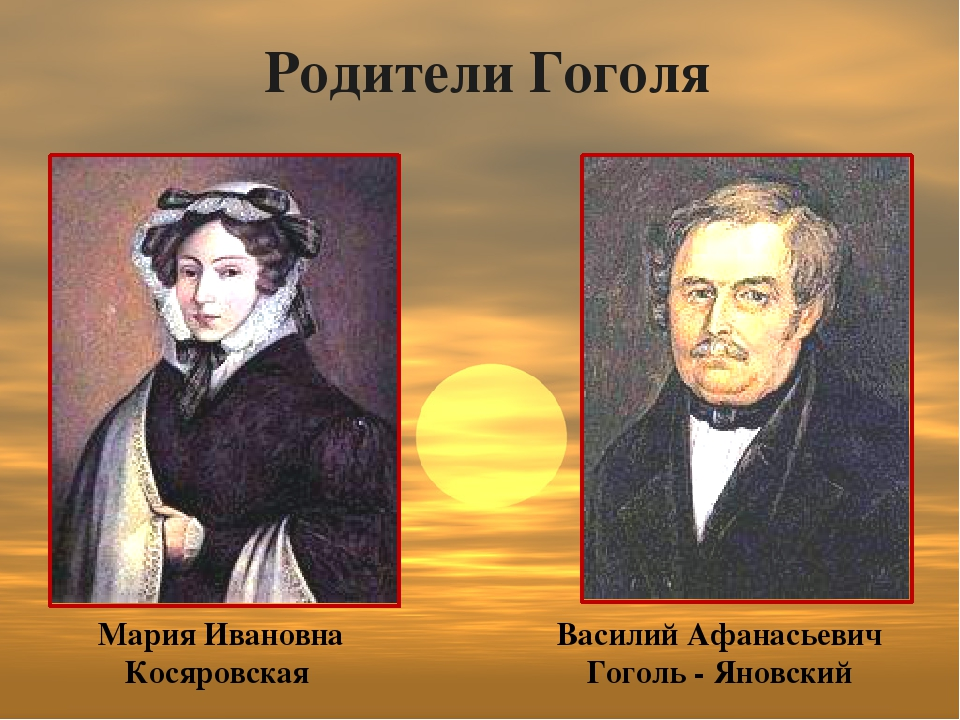 Родители Гоголя

Мария Ивановна Косяровская

Василий Афанасьевич Гоголь - Яновский